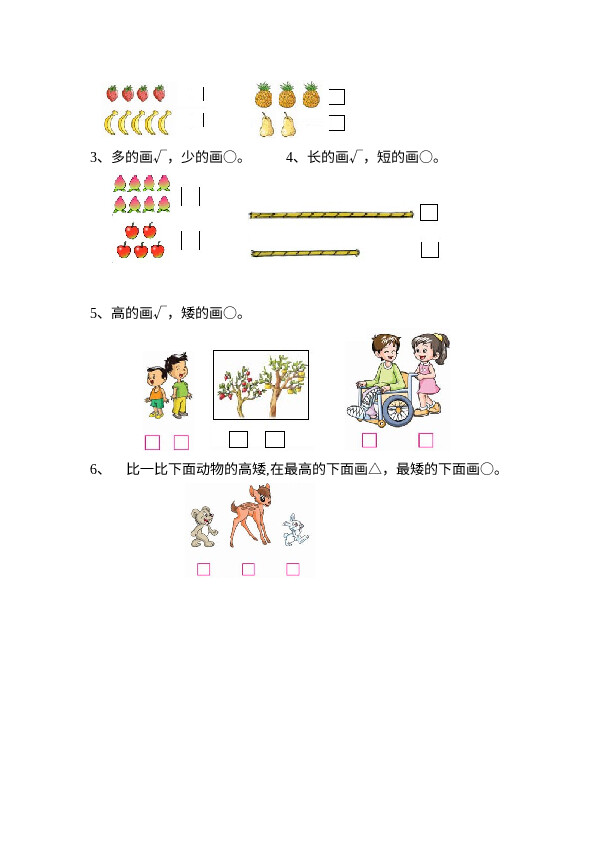 3、多的画√，少的画○。　　4、长的画√，短的画○。

5、高的画√，矮的画○。

6、　比一比下面动物的高矮,在最高的下面画△，最矮的下面画○。